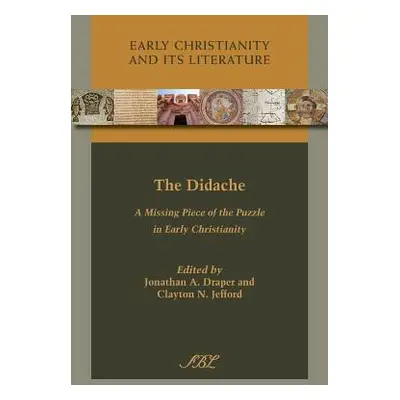 EARLY CHRISTIANITY AND ITS LITERATURE

The Didache

A Missing Piece of the Puzzle in Early Christianity

Edited by
Jonathan A. Draper and
Clayton N. Jefford

SBL